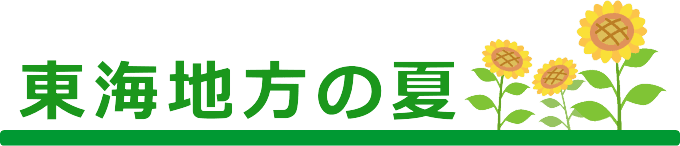 東海地方の夏